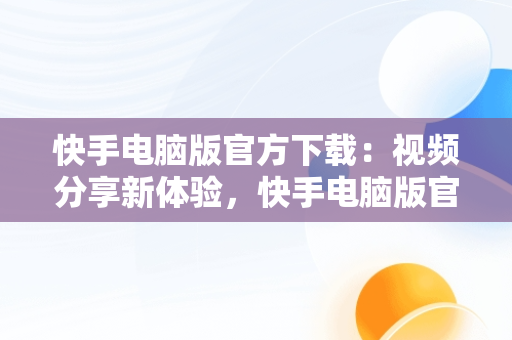 快手电脑版官方下载：视频分享新体验，快手电脑版官